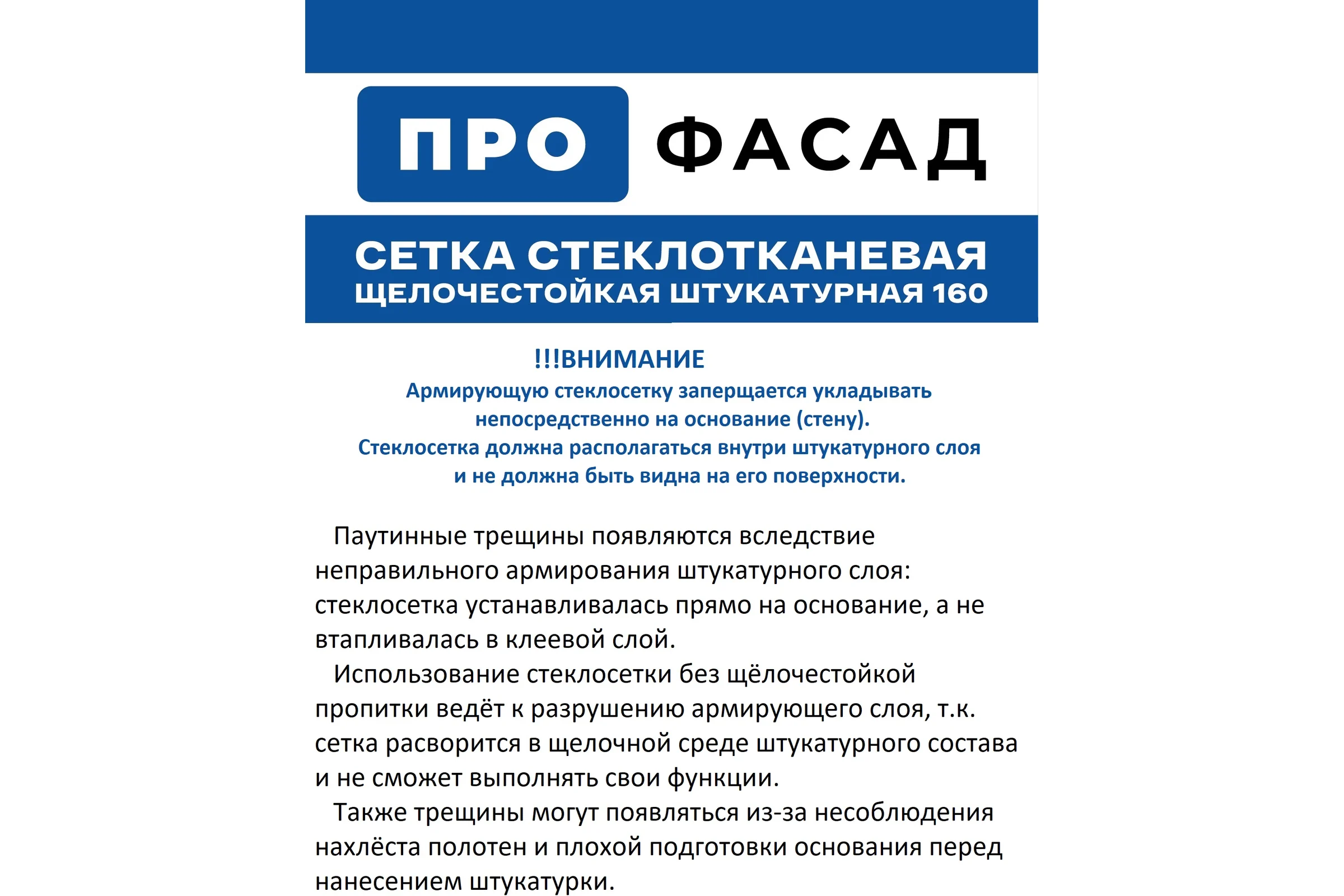 ПРО ФАСАД

СЕТКА СТЕКЛОТКАНЕВАЯ
ЩЕЛОЧЕСТОЙКАЯ ШТУКАТУРНАЯ 160

!!!ВНИМАНИЕ
Армирующую стеклосетку заперщается укладывать непосредственно на основание (стену).
Стеклосетка должна располагаться внутри штукатурного слоя и не должна быть видна на его поверхности.

Паутинные трещины появляются вследствие неправильного армирования штукатурного слоя: стеклосетка устанавливалась прямо на основание, а не втапливалась в клеевой слой.

Использование стеклосетки без щёлочестойкой пропитки ведёт к разрушению армирующего слоя, т.к. сетка расворится в щелочной среде штукатурного состава и не сможет выполнять свои функции.

Также трещины могут появляться из-за несоблюдения нахлёста полотен и плохой подготовки основания перед нанесением штукатурки.